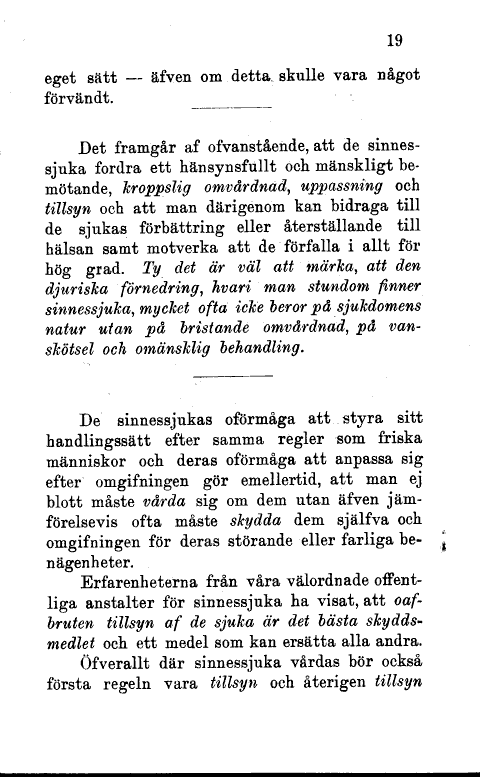 19

eget sätt — äfven om detta skulle vara något förvändt.

Det framgår af ofvanstående, att de sinnessjuka fordra ett hänsynsfullt och mänskligt bemötande, kroppslig omvårdnad, uppassning och tillsyn och att man därigenom kan bidraga till de sjukas förbättring eller återställande till hälsan samt motverka att de förfalla i allt för hög grad. Ty det är väl att märka, att den djuriska förnedring, hvari man stundom finner sinnessjuka, mycket ofta icke beror på sjukdomens natur utan på bristande omvårdnad, på vanskötsel och omänsklig behandling.

De sinnessjukas oförmåga att styra sitt handlingssätt efter samma regler som friska människor och deras oförmåga att anpassa sig efter omgifningen gör emellertid, att man ej blott måste vårda sig om dem utan äfven jämförelsevis ofta måste skydda dem själfva och omgifningen för deras störande eller farliga benägenheter.

Erfarenheterna från våra välordnade offentliga anstalter för sinnessjuka ha visat, att oafbruten tillsyn af de sjuka är det bästa skyddsmedlet och ett medel som kan ersätta alla andra.

Öfverallt där sinnessjuka vårdas bör också första regeln vara tillsyn och återigen tillsyn